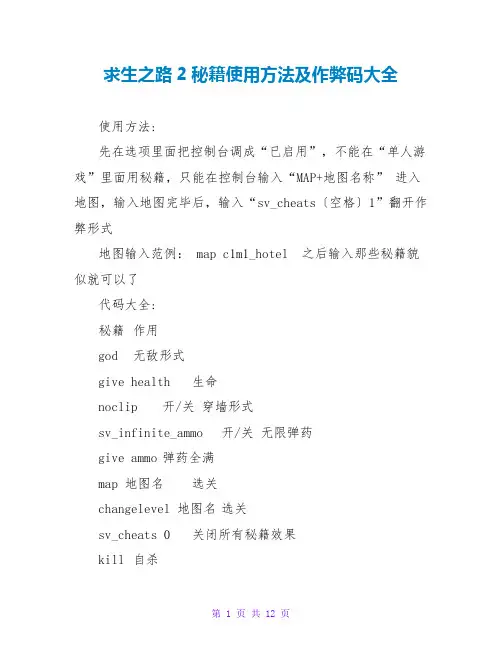 求生之路 2 秘籍使用方法及作弊码大全

使用方法:

先在选项里面把控制台调成“已启用”，不能在“单人游戏”里面用秘籍，只能在控制台输入“MAP+地图名称” 进入地图，输入地图完毕后，输入“sv_cheats〔空格〕1”翻开作弊形式

地图输入范例： map c1m1_hotel 之后输入那些秘籍貌似就可以了

代码大全:

秘籍 作用

god 无敌形式

give health 生命

noclip 开/关 穿墙形式

sv_infinite_ammo 开/关 无限弹药

give ammo 弹药全满

map 地图名 选关

changelevel 地图名 选关

sv_cheats 0 关闭所有秘籍效果

kill 自杀

第 1 页 共 12 页